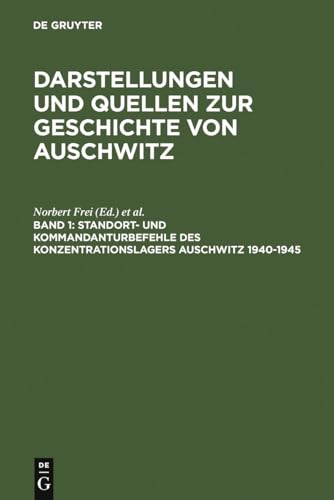 DE GRUYTER

DARSTELLUNGEN UND QUELLEN ZUR GESCHICHTE VON AUSCHWITZ

Norbert Frei (Ed.) et al.

BAND 1: STANDORT- UND KOMMANDANTURBEFEHLE DES KONZENTRATIONSLAGERS AUSCHWITZ 1940-1945

DE
G